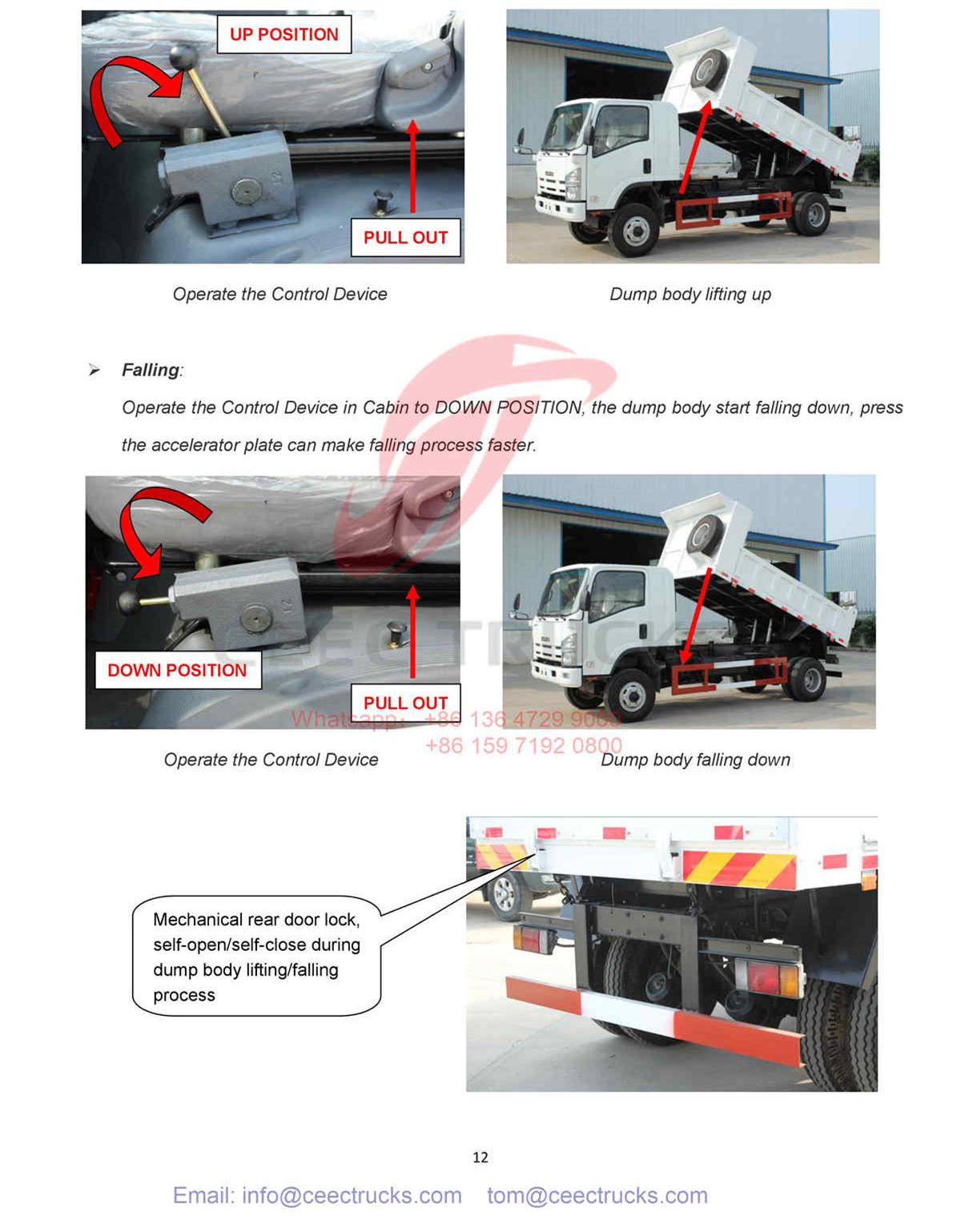 UP POSITION

PULL OUT

Operate the Control Device

Dump body lifting up

➢ Falling:

Operate the Control Device in Cabin to DOWN POSITION, the dump body start falling down, press the accelerator plate can make falling process faster.

DOWN POSITION

PULL OUT

Operate the Control Device

Dump body falling down

Mechanical rear door lock, self-open/self-close during dump body lifting/falling process

12

Email: info@ceectrucks.com tom@ceectrucks.com

CEEC TRUCKS

Whatsapp: +86 136 4729 9000
+86 159 7192 0800